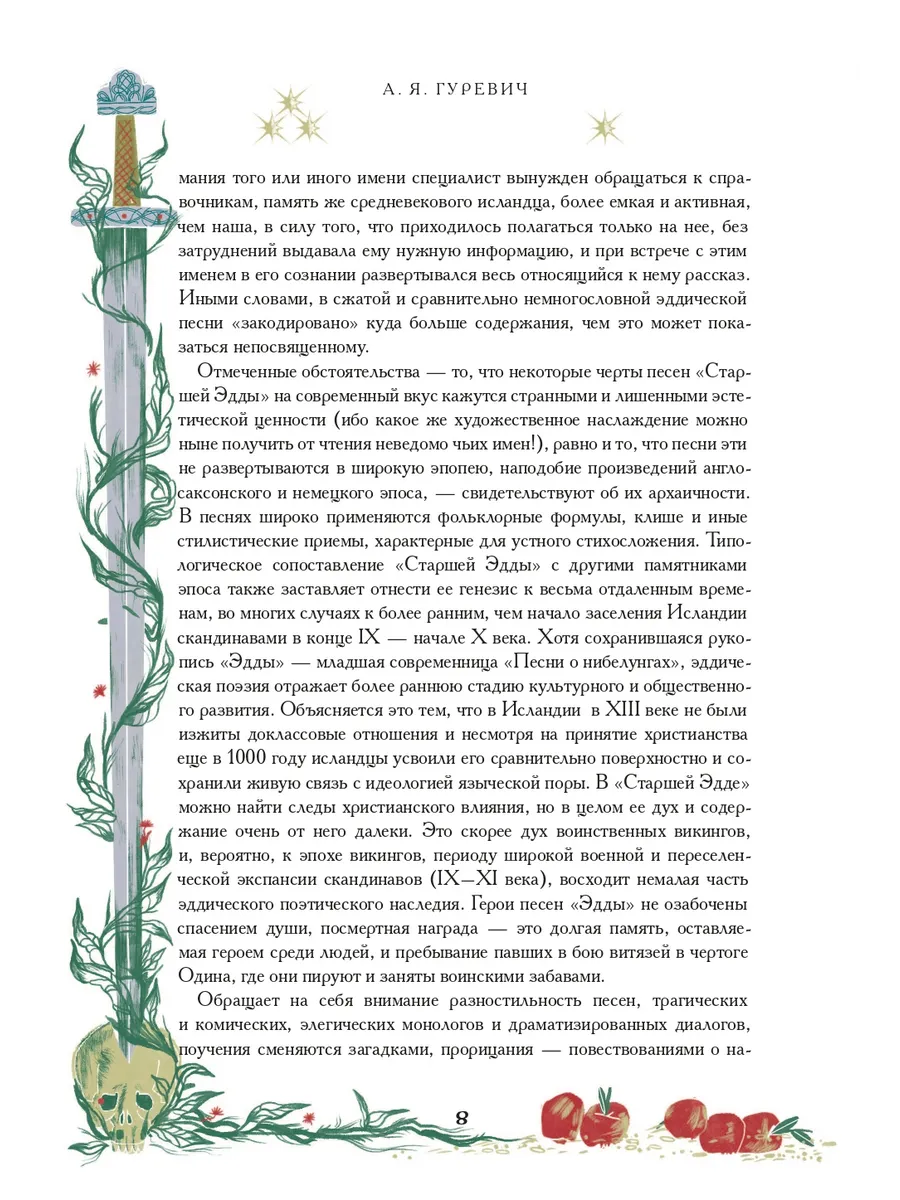 А. Я. ГУРЕВИЧ

мания того или иного имени специалист вынужден обращаться к справочникам, память же средневекового исландца, более емкая и активная, чем наша, в силу того, что приходилось полагаться только на нее, без затруднений выдавала ему нужную информацию, и при встрече с этим именем в его сознании развертывался весь относящийся к нему рассказ. Иными словами, в сжатой и сравнительно немногословной эддической песни «закодировано» куда больше содержания, чем это может показаться непосвященному.

Отмеченные обстоятельства — то, что некоторые черты песен «Старшей Эдды» на современный вкус кажутся странными и лишенными эстетической ценности (ибо какое же художественное наслаждение можно ныне получить от чтения неведомо чьих имен!), равно и то, что песни эти не развертываются в широкую эпопею, наподобие произведений англосаксонского и немецкого эпоса, — свидетельствуют об их архаичности. В песнях широко применяются фольклорные формулы, клише и иные стилистические приемы, характерные для устного стихосложения. Типологическое сопоставление «Старшей Эдды» с другими памятниками эпоса также заставляет отнести ее генезис к весьма отдаленным временам, во многих случаях к более ранним, чем начало заселения Исландии скандинавами в конце IX — начале X века. Хотя сохранившаяся рукопись «Эдды» — младшая современница «Песни о нибелунгах», эддическая поэзия отражает более раннюю стадию культурного и общественного развития. Объясняется это тем, что в Исландии в XIII веке не были изжиты доклассовые отношения и несмотря на принятие христианства еще в 1000 году исландцы усвоили его сравнительно поверхностно и сохранили живую связь с идеологией языческой поры. В «Старшей Эдде» можно найти следы христианского влияния, но в целом ее дух и содержание очень от него далеки. Это скорее дух воинственных викингов, и, вероятно, к эпохе викингов, периоду широкой военной и переселенческой экспансии скандинавов (IX—XI века), восходит немалая часть эддического поэтического наследия. Герои песен «Эдды» не озабочены спасением души, посмертная награда — это долгая память, оставляемая героем среди людей, и пребывание павших в бою витязей в чертоге Одина, где они пируют и заняты воинскими забавами.

Обращает на себя внимание разностильность песен, трагических и комических, элегических монологов и драматизированных диалогов, поучения сменяются загадками, прорицания — повествованиями о на-

8